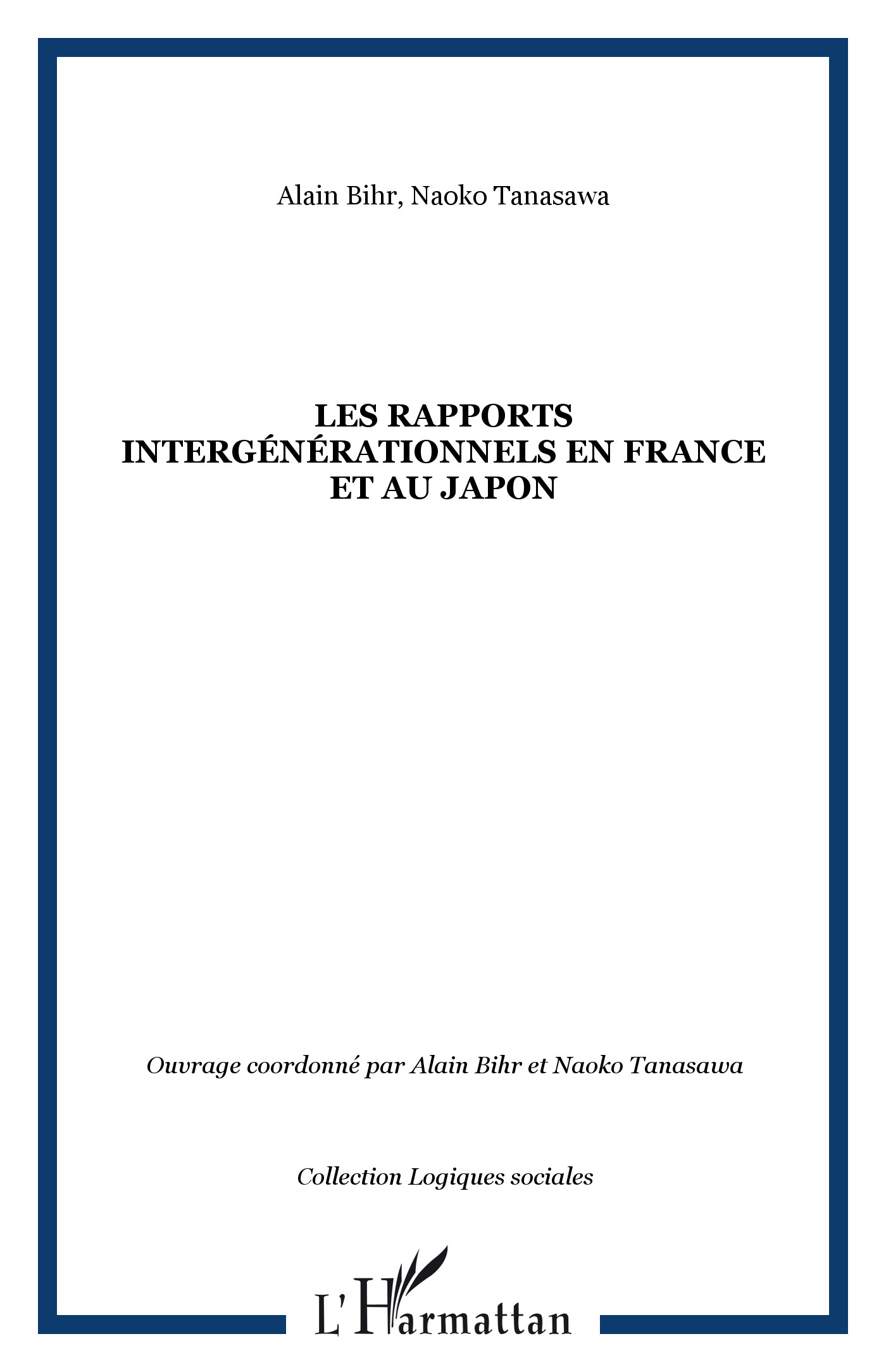 Alain Bihr, Naoko Tanasawa

LES RAPPORTS INTERGÉNÉRATIONNELS EN FRANCE ET AU JAPON

Ouvrage coordonné par Alain Bihr et Naoko Tanasawa

Collection Logiques sociales

L'Harmattan